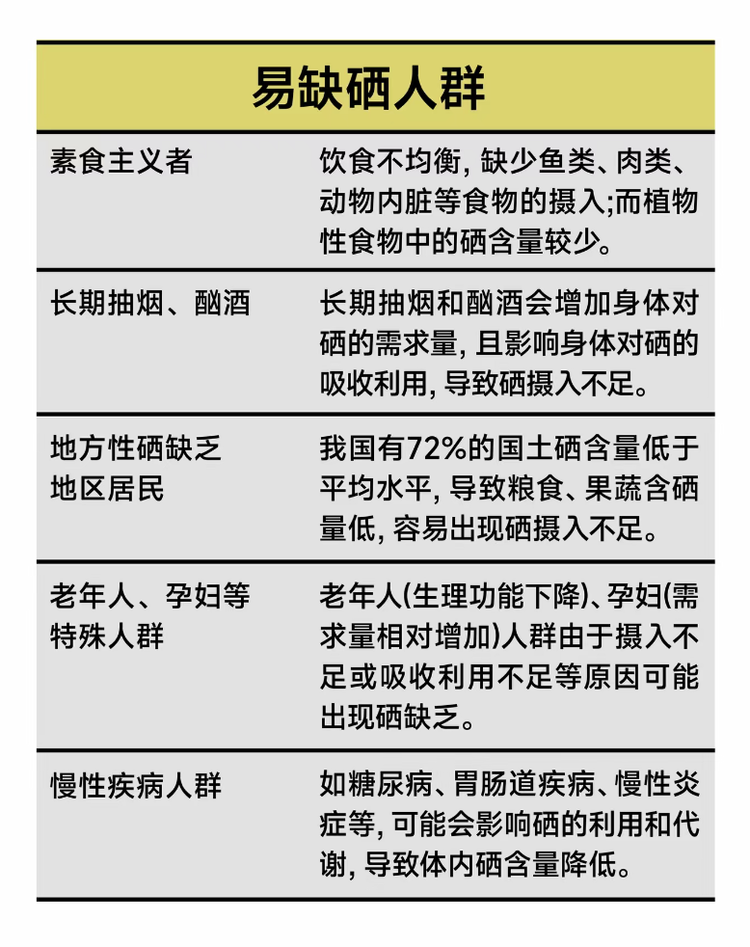 | 易缺硒人群 | |
|---|---|
| 素食主义者 | 饮食不均衡，缺少鱼类、肉类、动物内脏等食物的摄入;而植物性食物中的硒含量较少。 |
| 长期抽烟、酗酒 | 长期抽烟和酗酒会增加身体对硒的需求量，且影响身体对硒的吸收利用，导致硒摄入不足。 |
| 地方性硒缺乏地区居民 | 我国有72%的国土硒含量低于平均水平，导致粮食、果蔬含硒量低，容易出现硒摄入不足。 |
| 老年人、孕妇等特殊人群 | 老年人(生理功能下降)、孕妇(需求量相对增加)人群由于摄入不足或吸收利用不足等原因可能出现硒缺乏。 |
| 慢性疾病人群 | 如糖尿病、胃肠道疾病、慢性炎症等，可能会影响硒的利用和代谢，导致体内硒含量降低。 |